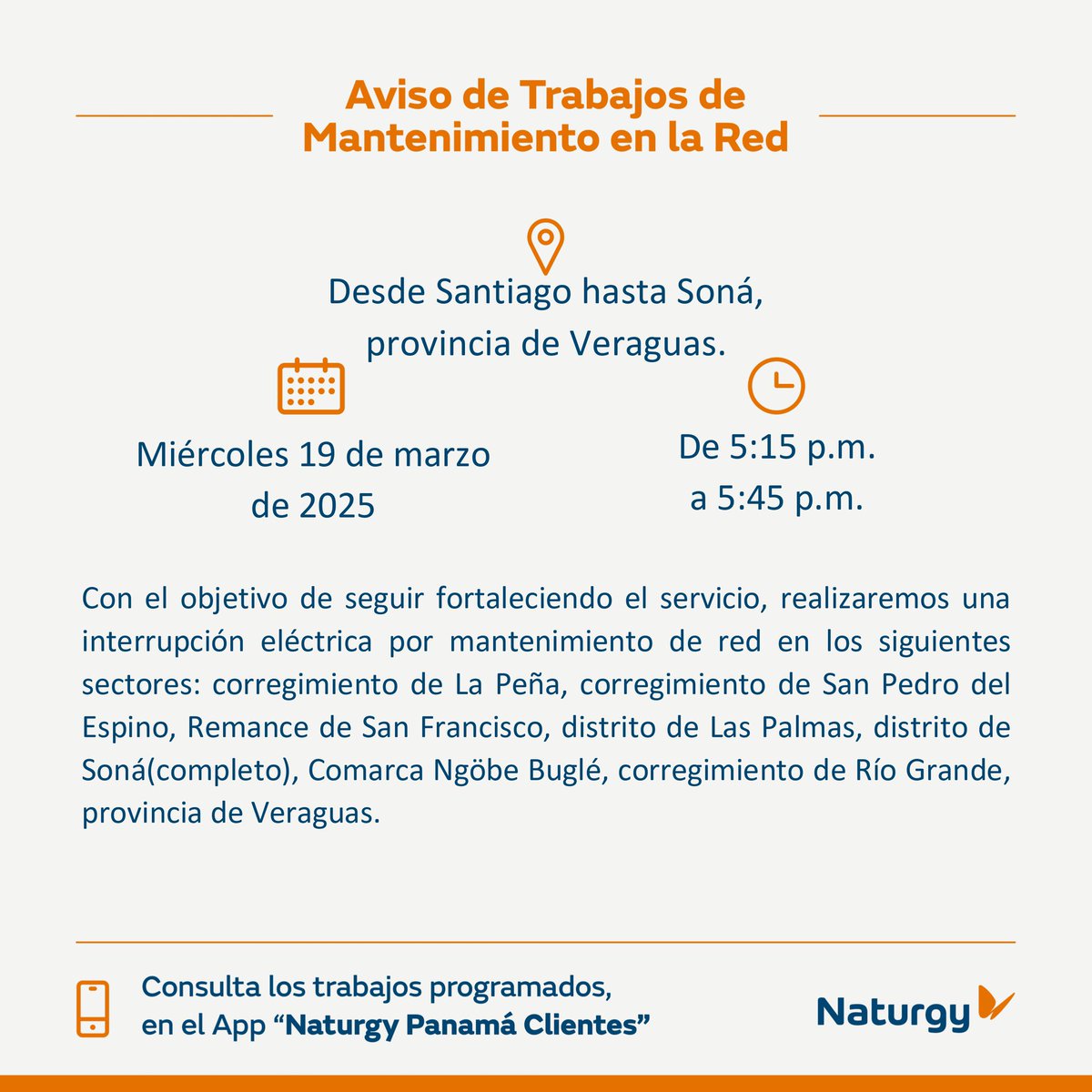 Aviso de Trabajos de Mantenimiento en la Red

Desde Santiago hasta Soná, provincia de Veraguas.

Miércoles 19 de marzo de 2025

De 5:15 p.m. a 5:45 p.m.

Con el objetivo de seguir fortaleciendo el servicio, realizaremos una interrupción eléctrica por mantenimiento de red en los siguientes sectores: corregimiento de La Peña, corregimiento de San Pedro del Espino, Remance de San Francisco, distrito de Las Palmas, distrito de Soná(completo), Comarca Ngöbe Buglé, corregimiento de Río Grande, provincia de Veraguas.

Consulta los trabajos programados, en el App “Naturgy Panamá Clientes”

Naturgy